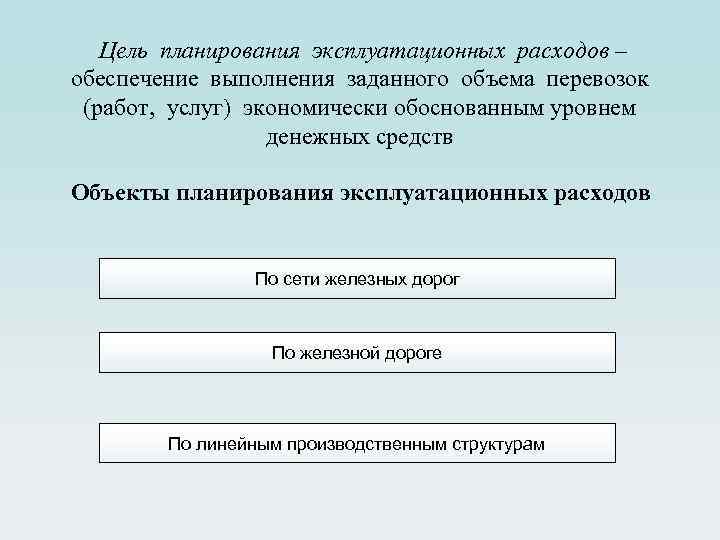 Цель планирования эксплуатационных расходов – обеспечение выполнения заданного объема перевозок (работ, услуг) экономически обоснованным уровнем денежных средств

Объекты планирования эксплуатационных расходов

По сети железных дорог

По железной дороге

По линейным производственным структурам